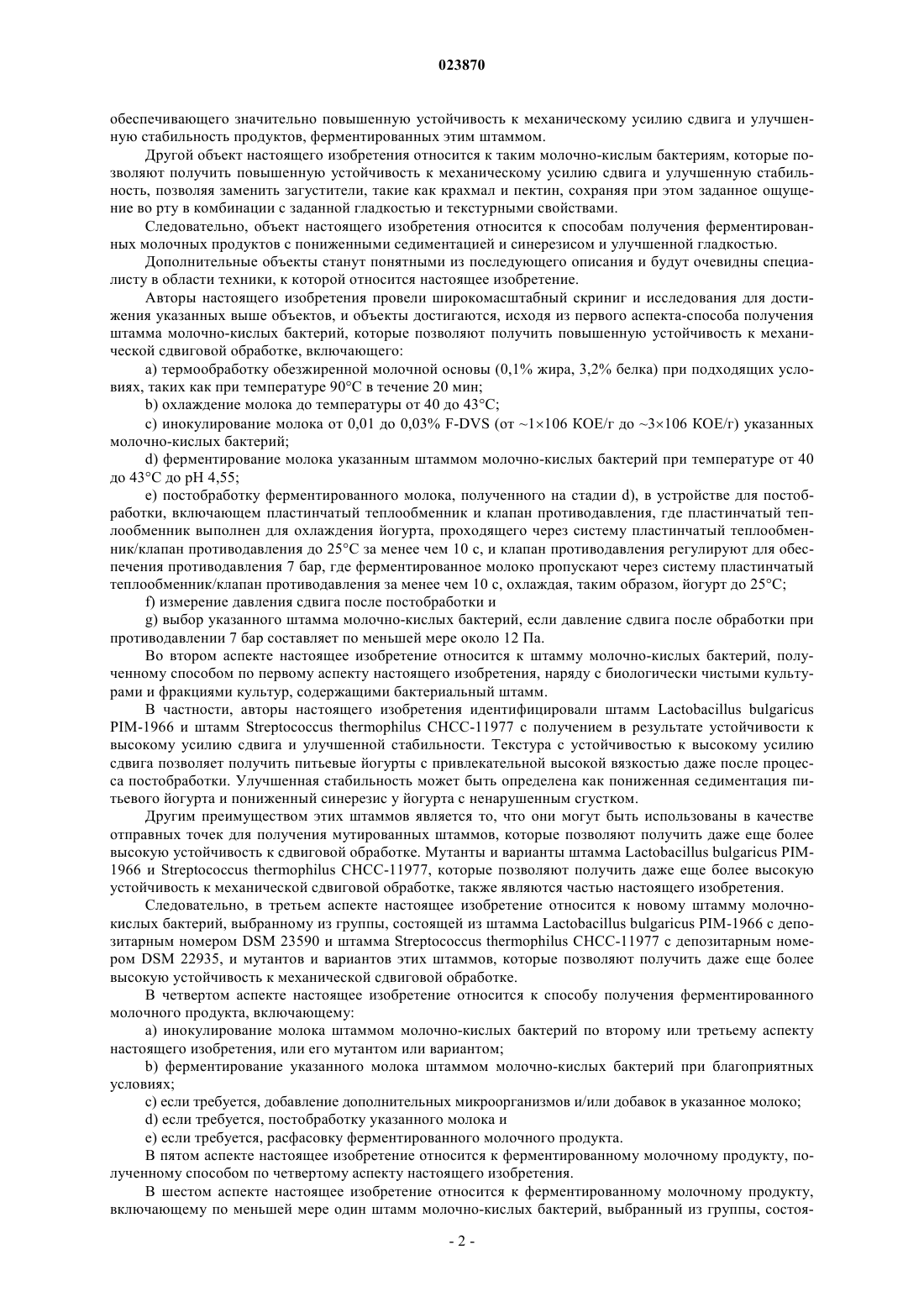 023870

обеспечивающего значительно повышенную устойчивость к механическому усилию сдвига и улучшенную стабильность продуктов, ферментированных этим штаммом.

Другой объект настоящего изобретения относится к таким молочно-кислым бактериям, которые позволяют получить повышенную устойчивость к механическому усилию сдвига и улучшенную стабильность, позволяя заменить загустители, такие как крахмал и пектин, сохраняя при этом заданное ощущение во рту в комбинации с заданной гладкостью и текстурными свойствами.

Следовательно, объект настоящего изобретения относится к способам получения ферментированных молочных продуктов с пониженными седиментацией и синерезисом и улучшенной гладкостью.

Дополнительные объекты станут понятными из последующего описания и будут очевидны специалисту в области техники, к которой относится настоящее изобретение.

Авторы настоящего изобретения провели широкомасштабный скриниг и исследования для достижения указанных выше объектов, и объекты достигаются, исходя из первого аспекта-способа получения штамма молочно-кислых бактерий, которые позволяют получить повышенную устойчивость к механической сдвиговой обработке, включающего:

a) термообработку обезжиренной молочной основы (0,1% жира, 3,2% белка) при подходящих условиях, таких как при температуре 90°C в течение 20 мин;

b) охлаждение молока до температуры от 40 до 43°C;

c) инокулирование молока от 0,01 до 0,03% F-DVS (от ~1×106 КОЕ/г до ~3×106 КОЕ/г) указанных молочно-кислых бактерий;

d) ферментирование молока указанным штаммом молочно-кислых бактерий при температуре от 40 до 43°C до pH 4,55;

e) постобработку ферментированного молока, полученного на стадии d), в устройстве для постобработки, включающем пластинчатый теплообменник и клапан противодавления, где пластинчатый теплообменник выполнен для охлаждения йогурта, проходящего через систему пластинчатый теплообменник/клапан противодавления до 25°C за менее чем 10 с, и клапан противодавления регулируют для обеспечения противодавления 7 бар, где ферментированное молоко пропускают через систему пластинчатый теплообменник/клапан противодавления за менее чем 10 с, охлаждая, таким образом, йогурт до 25°C;

f) измерение давления сдвига после постобработки и

g) выбор указанного штамма молочно-кислых бактерий, если давление сдвига после обработки при противодавлении 7 бар составляет по меньшей мере около 12 Па.

Во втором аспекте настоящее изобретение относится к штамму молочно-кислых бактерий, полученному способом по первому аспекту настоящего изобретения, наряду с биологически чистыми культурами и фракциями культур, содержащими бактериальный штамм.

В частности, авторы настоящего изобретения идентифицировали штамм Lactobacillus bulgaricus PIM-1966 и штамм Streptococcus thermophilus CHCC-11977 с получением в результате устойчивости к высокому усилию сдвига и улучшенной стабильности. Текстура с устойчивостью к высокому усилию сдвига позволяет получить питьевые йогурты с привлекательной высокой вязкостью даже после процесса постобработки. Улучшенная стабильность может быть определена как пониженная седиментация питьевого йогурта и пониженный синерезис у йогурта с ненарушенным сгустком.

Другим преимуществом этих штаммов является то, что они могут быть использованы в качестве отправных точек для получения мутированных штаммов, которые позволяют получить даже еще более высокую устойчивость к сдвиговой обработке. Мутанты и варианты штамма Lactobacillus bulgaricus PIM-1966 и Streptococcus thermophilus CHCC-11977, которые позволяют получить даже еще более высокую устойчивость к механической сдвиговой обработке, также являются частью настоящего изобретения.

Следовательно, в третьем аспекте настоящее изобретение относится к новому штамму молочно-кислых бактерий, выбранному из группы, состоящей из штамма Lactobacillus bulgaricus PIM-1966 с депозитарным номером DSM 23590 и штамма Streptococcus thermophilus CHCC-11977 с депозитарным номером DSM 22935, и мутантов и вариантов этих штаммов, которые позволяют получить даже еще более высокую устойчивость к механической сдвиговой обработке.

В четвертом аспекте настоящее изобретение относится к способу получения ферментированного молочного продукта, включающему:

a) инокулирование молока штаммом молочно-кислых бактерий по второму или третьему аспекту настоящего изобретения, или его мутантом или вариантом;

b) ферментирование указанного молока штаммом молочно-кислых бактерий при благоприятных условиях;

c) если требуется, добавление дополнительных микроорганизмов и/или добавок в указанное молоко;

d) если требуется, постобработку указанного молока и

e) если требуется, расфасовку ферментированного молочного продукта.

В пятом аспекте настоящее изобретение относится к ферментированному молочному продукту, полученному способом по четвертому аспекту настоящего изобретения.

В шестом аспекте настоящее изобретение относится к ферментированному молочному продукту, включающему по меньшей мере один штамм молочно-кислых бактерий, выбранный из группы, состоя-

- 2 -